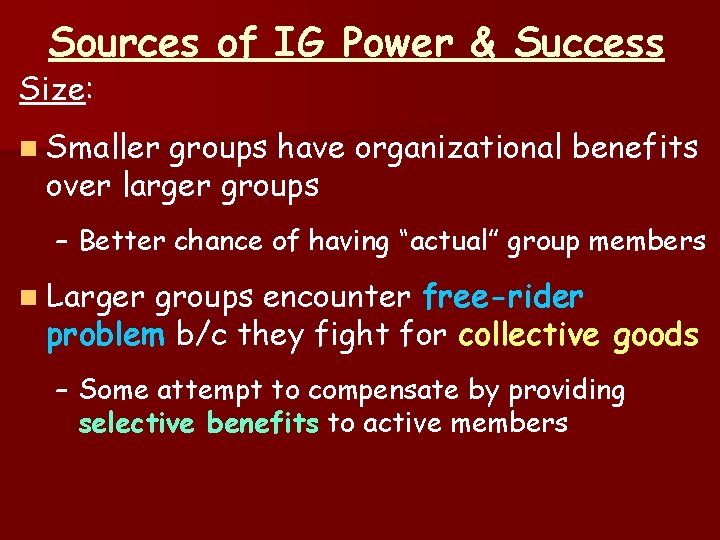 Sources of IG Power & Success

Size:

Smaller groups have organizational benefits over larger groups

– Better chance of having “actual” group members

Larger groups encounter free-rider problem b/c they fight for collective goods

– Some attempt to compensate by providing selective benefits to active members